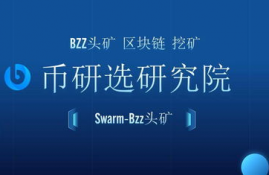 BZZ头矿 区块链 挖矿

币研选研究院

Swarm-Bzz头矿